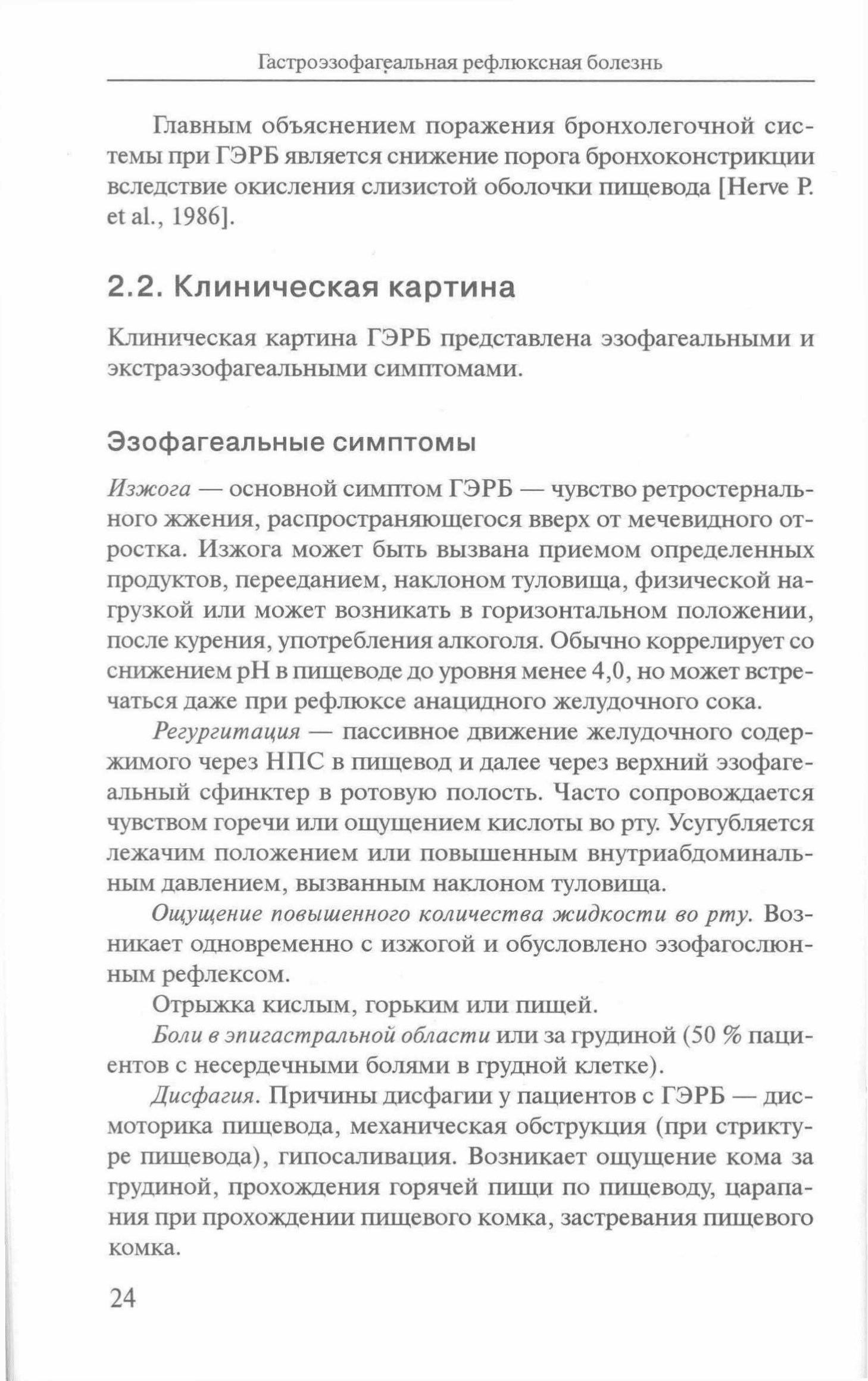 Гастроэзофагеальная рефлюксная болезнь

Главным объяснением поражения бронхолегочной системы при ГЭРБ является снижение порога бронхоконстрикции вследствие окисления слизистой оболочки пищевода [Herve P. et al., 1986].

2.2. Клиническая картина

Клиническая картина ГЭРБ представлена эзофагеальными и экстраэзофагеальными симптомами.

Эзофагеальные симптомы

Изжога — основной симптом ГЭРБ — чувство ретростернального жжения, распространяющегося вверх от мечевидного отростка. Изжога может быть вызвана приемом определенных продуктов, перееданием, наклоном туловища, физической нагрузкой или может возникать в горизонтальном положении, после курения, употребления алкоголя. Обычно коррелирует со снижением pH в пищеводе до уровня менее 4,0, но может встречаться даже при рефлюксе анацидного желудочного сока.

Регургитация — пассивное движение желудочного содержимого через НПС в пищевод и далее через верхний эзофагеальный сфинктер в ротовую полость. Часто сопровождается чувством горечи или ощущением кислоты во рту. Усугубляется лежачим положением или повышенным внутриабдоминальным давлением, вызванным наклоном туловища.

Ощущение повышенного количества жидкости во рту. Возникает одновременно с изжогой и обусловлено эзофагослюнным рефлексом.

Отрыжка кислым, горьким или пищей.

Боли в эпигастральной области или за грудиной (50 % пациентов с несердечными болями в грудной клетке).

Дисфагия. Причины дисфагии у пациентов с ГЭРБ — дисмоторика пищевода, механическая обструкция (при стриктуре пищевода), гипосаливация. Возникает ощущение кома за грудиной, прохождения горячей пищи по пищеводу, царапания при прохождении пищевого комка, застревания пищевого комка.

24